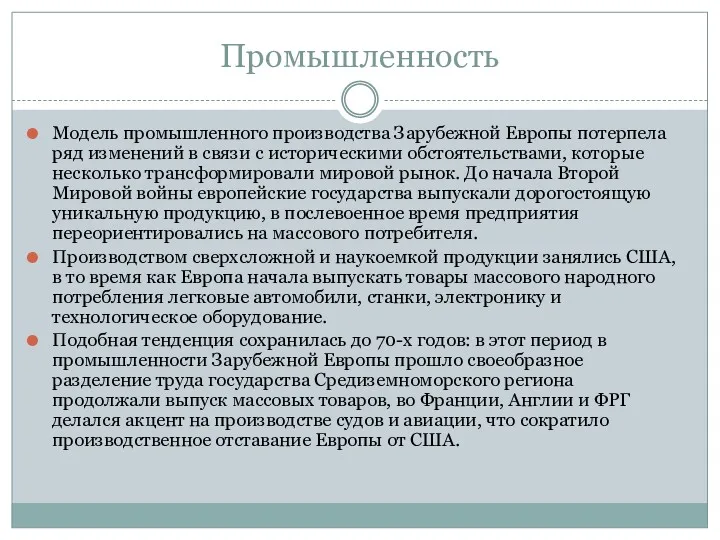 Промышленность

Модель промышленного производства Зарубежной Европы потерпела ряд изменений в связи с историческими обстоятельствами, которые несколько трансформировали мировой рынок. До начала Второй Мировой войны европейские государства выпускали дорогостоящую уникальную продукцию, в послевоенное время предприятия переориентировались на массового потребителя.

Производством сверхсложной и наукоемкой продукции занялись США, в то время как Европа начала выпускать товары массового народного потребления легковые автомобили, станки, электронику и технологическое оборудование.

Подобная тенденция сохранилась до 70-х годов: в этот период в промышленности Зарубежной Европы прошло своеобразное разделение труда государства Средиземноморского региона продолжали выпуск массовых товаров, во Франции, Англии и ФРГ делался акцент на производстве судов и авиации, что сократило производственное отставание Европы от США.